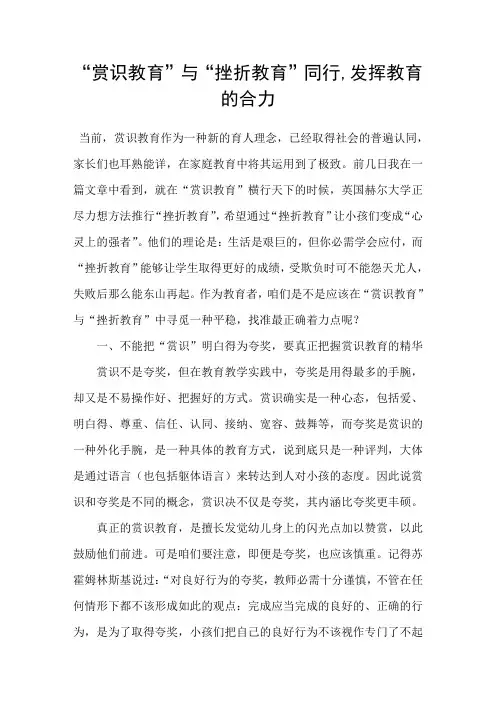 “赏识教育”与“挫折教育”同行,发挥教育的合力

当前，赏识教育作为一种新的育人理念，已经取得社会的普遍认同，家长们也耳熟能详，在家庭教育中将其运用到了极致。前几日我在一篇文章中看到，就在“赏识教育”横行天下的时候，英国赫尔大学正尽力想方法推行“挫折教育”，希望通过“挫折教育”让小孩们变成“心灵上的强者”。他们的理论是：生活是艰巨的，但你必需学会应付，而“挫折教育”能够让学生取得更好的成绩，受欺负时可不能怨天尤人，失败后那么能东山再起。作为教育者，咱们是不是应该在“赏识教育”与“挫折教育”中寻觅一种平稳，找准最正确着力点呢？

一、不能把“赏识”明白得为夸奖，要真正把握赏识教育的精华

赏识不是夸奖，但在教育教学实践中，夸奖是用得最多的手腕，却又是不易操作好、把握好的方式。赏识确实是一种心态，包括爱、明白得、尊重、信任、认同、接纳、宽容、鼓舞等，而夸奖是赏识的一种外化手腕，是一种具体的教育方式，说到底只是一种评判，大体是通过语言（也包括躯体语言）来转达到人对小孩的态度。因此说赏识和夸奖是不同的概念，赏识决不仅是夸奖，其内涵比夸奖更丰硕。

真正的赏识教育，是擅长发觉幼儿身上的闪光点加以赞赏，以此鼓励他们前进。可是咱们要注意，即便是夸奖，也应该慎重。记得苏霍姆林斯基说过：“对良好行为的夸奖，教师必需十分谨慎，不管在任何情形下都不该形成如此的观点：完成应当完成的良好的、正确的行为，是为了取得夸奖，小孩们把自己的良好行为不该视作专门了不起